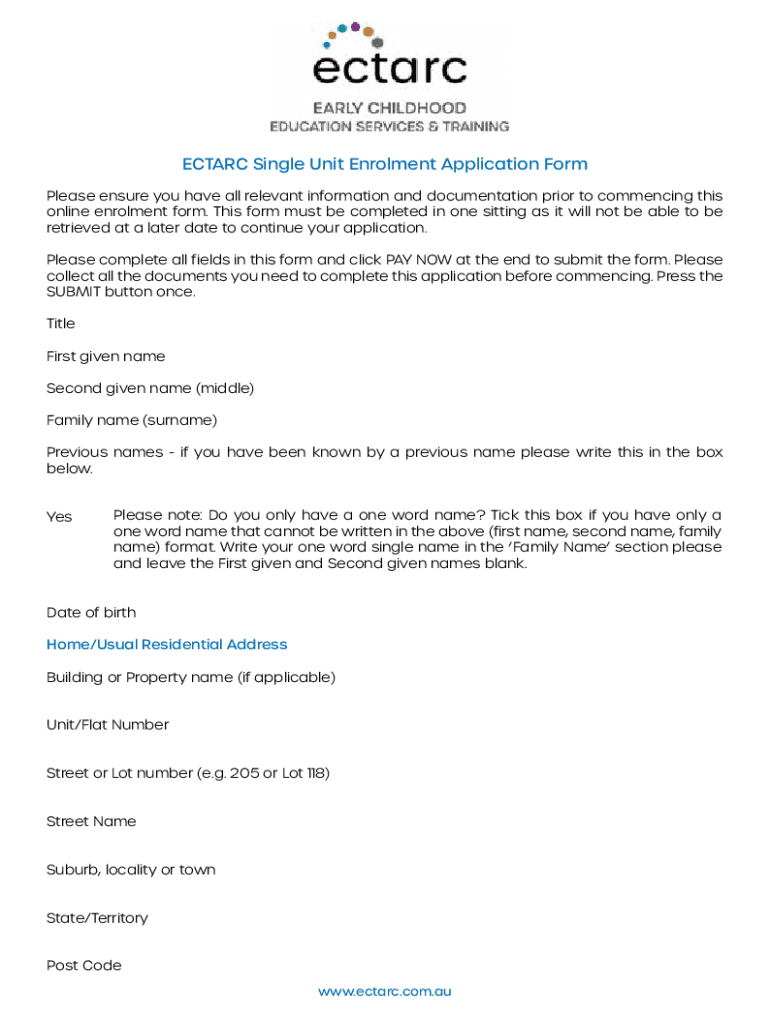 ectarc

EARLY CHILDHOOD
EDUCATION SERVICES & TRAINING

ECTARC Single Unit Enrolment Application Form

Please ensure you have all relevant information and documentation prior to commencing this online enrolment form. This form must be completed in one sitting as it will not be able to be retrieved at a later date to continue your application.

Please complete all fields in this form and click PAY NOW at the end to submit the form. Please collect all the documents you need to complete this application before commencing. Press the SUBMIT button once.

Title

First given name

Second given name (middle)

Family name (surname)

Previous names - if you have been known by a previous name please write this in the box below.

Yes

Please note: Do you only have a one word name? Tick this box if you have only a one word name that cannot be written in the above (first name, second name, family name) format. Write your one word single name in the 'Family Name' section please and leave the First given and Second given names blank.

Date of birth

Home/Usual Residential Address

Building or Property name (if applicable)

Unit/Flat Number

Street or Lot number (e.g. 205 or Lot 118)

Street Name

Suburb, locality or town

State/Territory

Post Code

www.ectarc.com.au